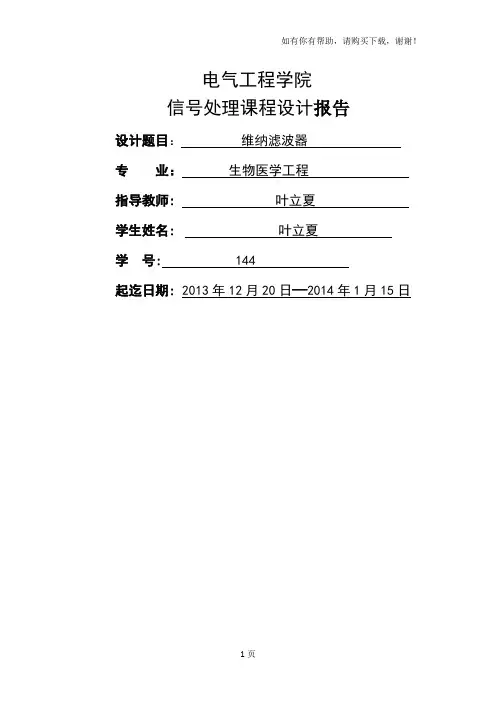 如有你有帮助，请购买下载，谢谢！

电气工程学院

信号处理课程设计报告

设计题目：维纳滤波器

专 业：生物医学工程

指导教师：叶立夏

学生姓名：叶立夏

学 号：144

起迄日期：2013年12月20日—2014年1月15日

1页